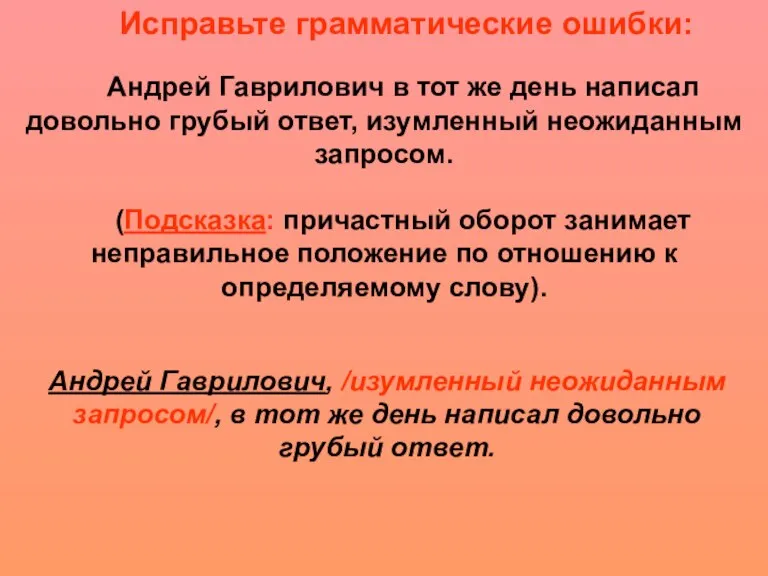 Исправьте грамматические ошибки:

Андрей Гаврилович в тот же день написал довольно грубый ответ, изумленный неожиданным запросом.

(Подсказка: причастный оборот занимает неправильное положение по отношению к определяемому слову).

Андрей Гаврилович, /изумленный неожиданным запросом/, в тот же день написал довольно грубый ответ.